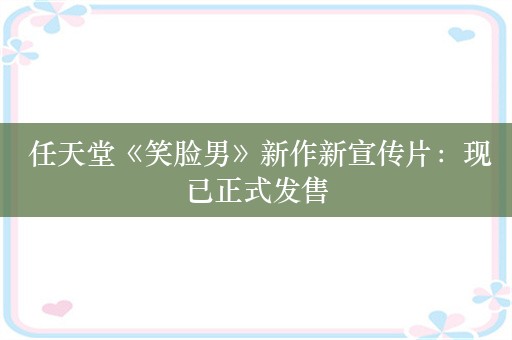 任天堂《笑脸男》新作新宣传片：现已正式发售